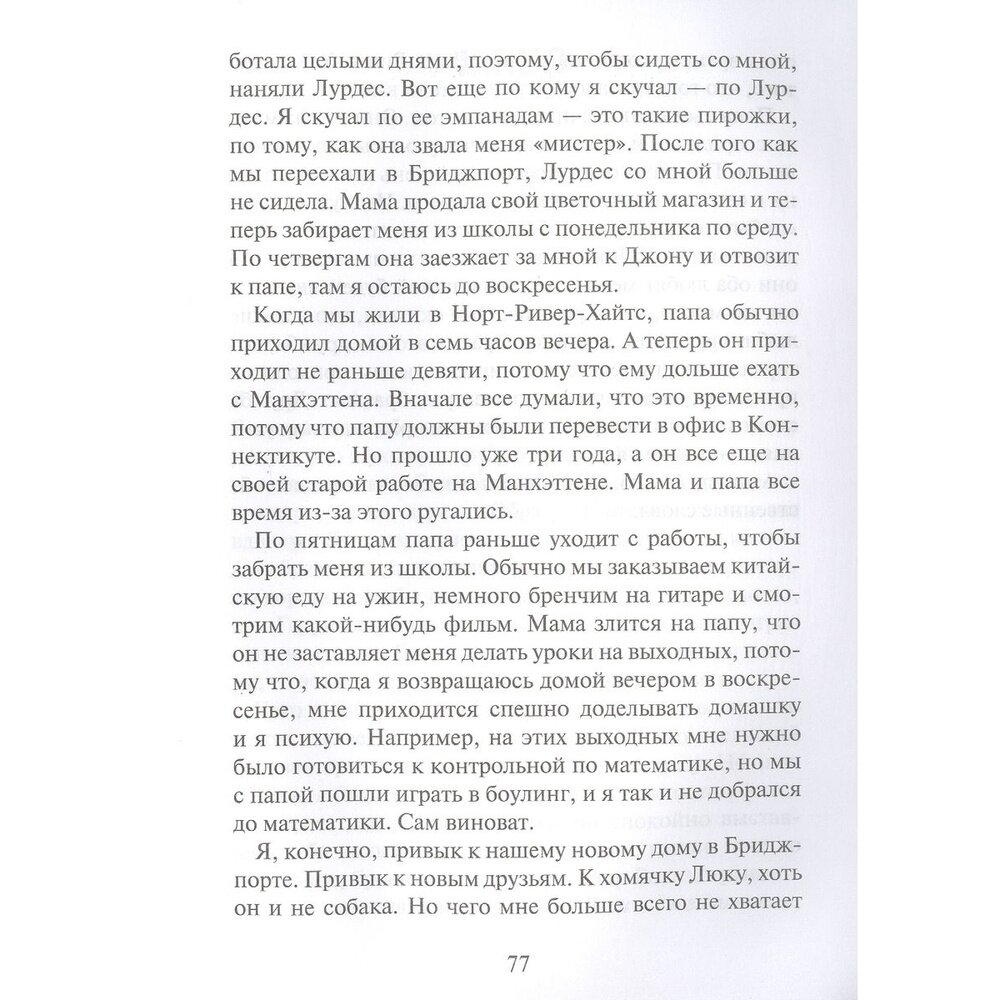 ботала целыми днями, поэтому, чтобы сидеть со мной, наняли Лурдес. Вот еще по кому я скучал — по Лурдес. Я скучал по ее эмпанадам — это такие пирожки, по тому, как она звала меня «мистер». После того как мы переехали в Бриджпорт, Лурдес со мной больше не сидела. Мама продала свой цветочный магазин и теперь забирает меня из школы с понедельника по среду. По четвергам она заезжает за мной к Джону и отвозит к папе, там я остаюсь до воскресенья.

Когда мы жили в Норт-Ривер-Хайтс, папа обычно приходил домой в семь часов вечера. А теперь он приходит не раньше девяти, потому что ему дольше ехать с Манхэттена. Вначале все думали, что это временно, потому что папу должны были перевести в офис в Коннектикуте. Но прошло уже три года, а он все еще на своей старой работе на Манхэттене. Мама и папа все время из-за этого ругались.

По пятницам папа раньше уходит с работы, чтобы забрать меня из школы. Обычно мы заказываем китайскую еду на ужин, немного бренчим на гитаре и смотрим какой-нибудь фильм. Мама злится на папу, что он не заставляет меня делать уроки на выходных, потому что, когда я возвращаюсь домой вечером в воскресенье, мне приходится спешно доделывать домашку и я психую. Например, на этих выходных мне нужно было готовиться к контрольной по математике, но мы с папой пошли играть в боулинг, и я так и не добрался до математики. Сам виноват.

Я, конечно, привык к нашему новому дому в Бриджпорте. Привык к новым друзьям. К хомячку Люку, хоть он и не собака. Но чего мне больше всего не хватает

77